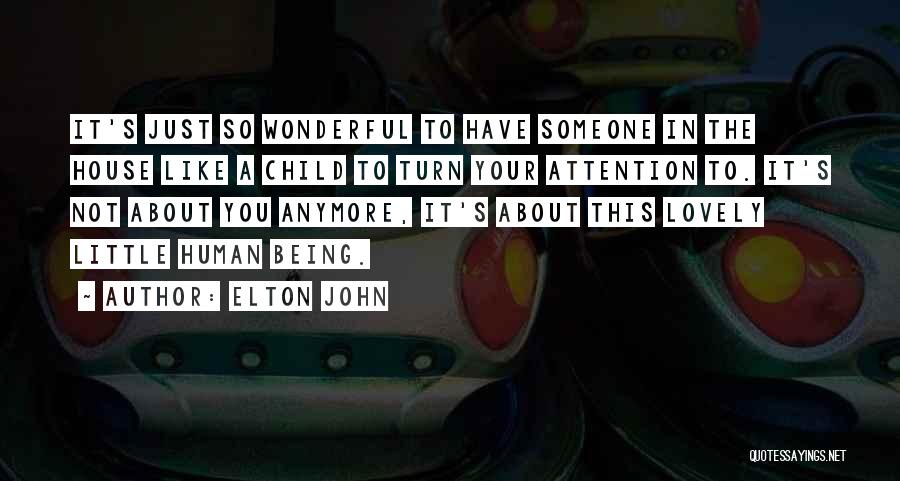 IT'S JUST SO WONDERFUL TO HAVE SOMEONE IN THE HOUSE LIKE A CHILD TO TURN YOUR ATTENTION TO. IT'S NOT ABOUT YOU ANYMORE, IT'S ABOUT THIS LOVELY LITTLE HUMAN BEING.

~ AUTHOR: ELTON JOHN

QUOTESSAYINGS.NET